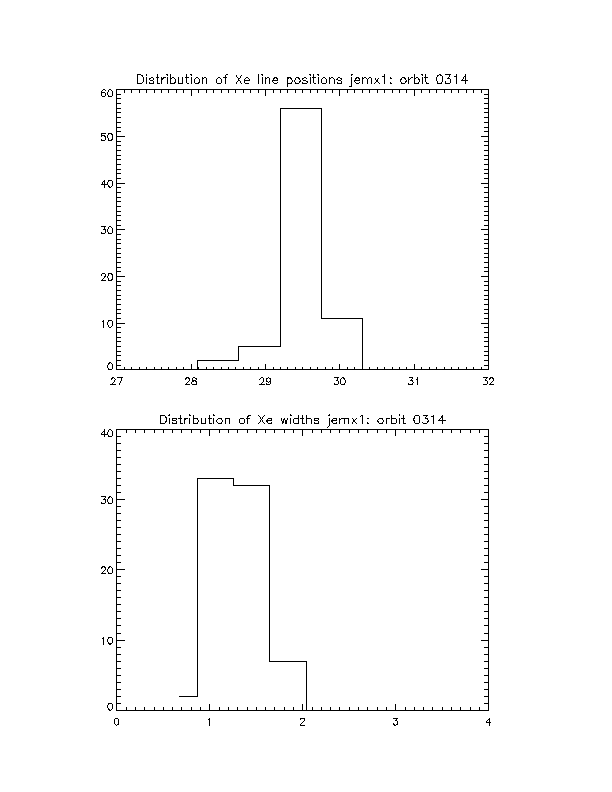 Distribution of Xe line positions jemx1: orbit 0314

60
50
40
30
20
10
0

27 28 29 30 31 32

Distribution of Xe widths jemx1: orbit 0314

40
30
20
10
0

0 1 2 3 4